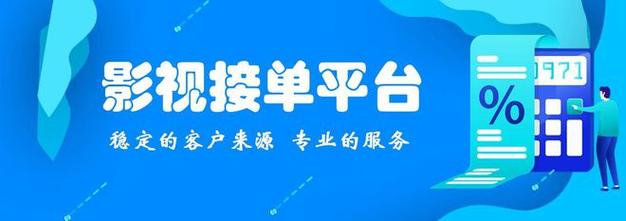 影视接单平台

稳定的客户来源 专业的服务

%

0971